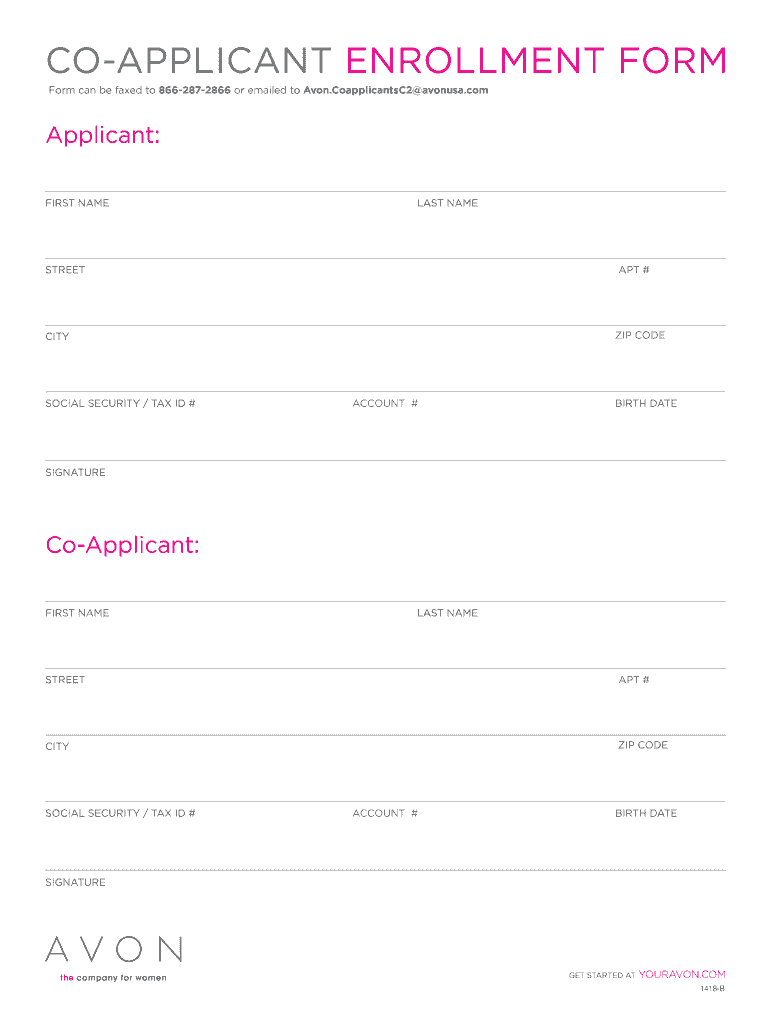 CO-APPLICANT ENROLLMENT FORM

Form can be faxed to 866-287-2866 or emailed to Avon.CoapplicantsC2@avonusa.com

Applicant:

FIRST NAME LAST NAME

STREET APT #

CITY ZIP CODE

SOCIAL SECURITY / TAX ID # ACCOUNT # BIRTH DATE

SIGNATURE

Co-Applicant:

FIRST NAME LAST NAME

STREET APT #

CITY ZIP CODE

SOCIAL SECURITY / TAX ID # ACCOUNT # BIRTH DATE

SIGNATURE

AVON
the company for women

GET STARTED AT YOURAVON.COM
1418-B